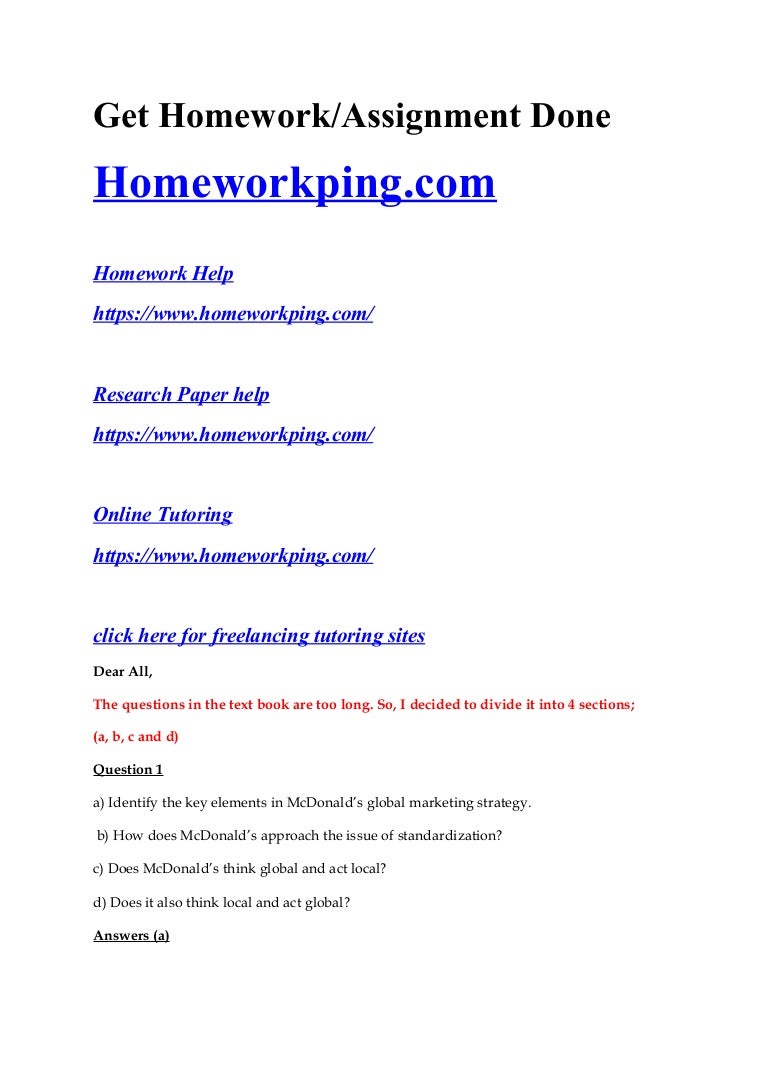 Get Homework/Assignment Done

Homeworkping.com

Homework Help

https://www.homeworkping.com/

Research Paper help

https://www.homeworkping.com/

Online Tutoring

https://www.homeworkping.com/

click here for freelancing tutoring sites

Dear All,

The questions in the text book are too long. So, I decided to divide it into 4 sections;

(a, b, c and d)

Question 1

a) Identify the key elements in McDonald's global marketing strategy.

b) How does McDonald's approach the issue of standardization?

c) Does McDonald's think global and act local?

d) Does it also think local and act global?

Answers (a)